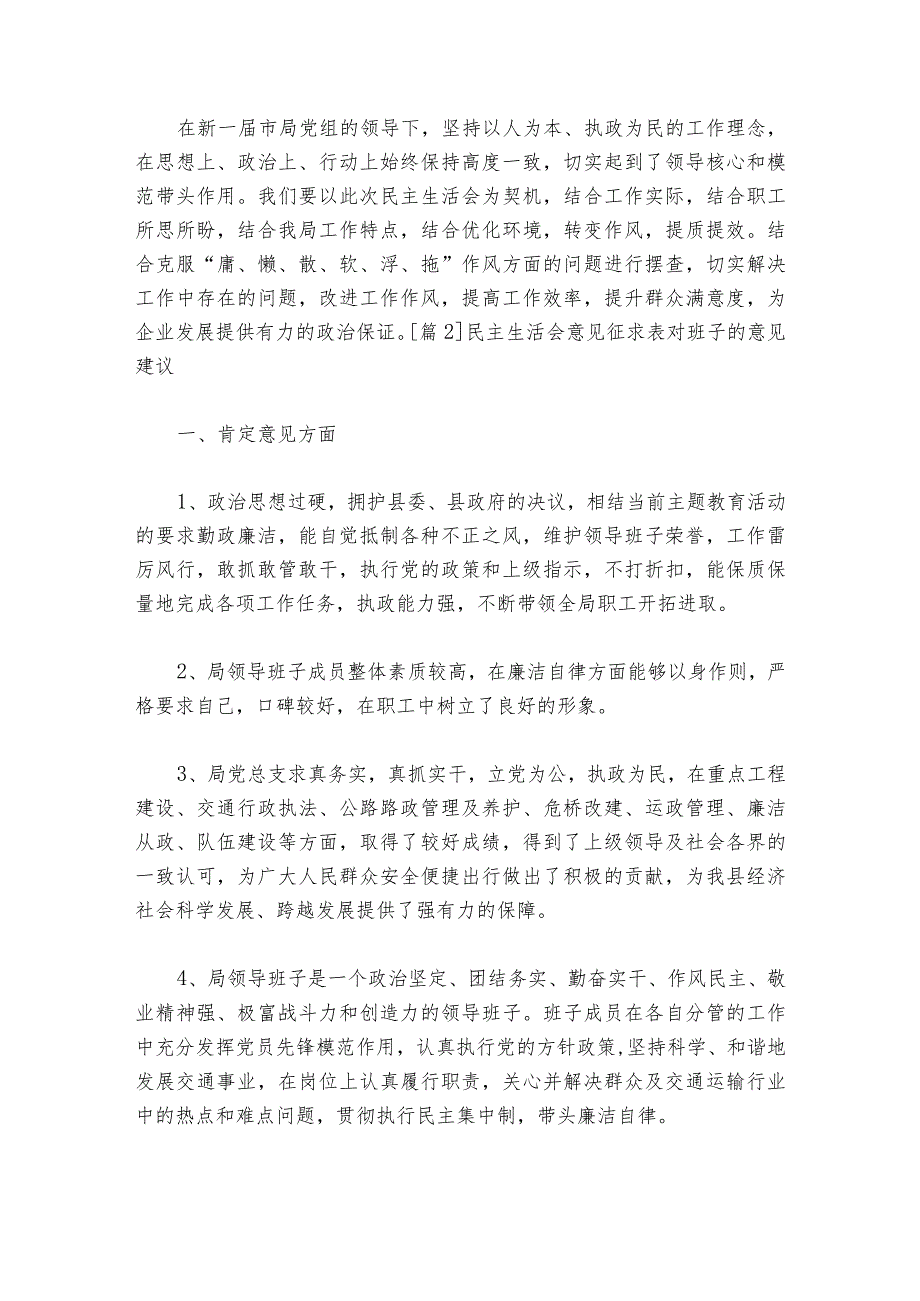 在新一届市局党组的领导下，坚持以人为本、执政为民的工作理念，在思想上、政治上、行动上始终保持高度一致，切实起到了领导核心和模范带头作用。我们要以此次民主生活会为契机，结合工作实际，结合职工所思所盼，结合我局工作特点，结合优化环境，转变作风，提质提效。结合克服“庸、懒、散、软、浮、拖”作风方面的问题进行摆查，切实解决工作中存在的问题，改进工作作风，提高工作效率，提升群众满意度，为企业发展提供有力的政治保证。[篇2]民主生活会意见征求表对班子的意见建议

一、肯定意见方面

1、政治思想过硬，拥护县委、县政府的决议，相结当前主题教育活动的要求勤政廉洁，能自觉抵制各种不正之风，维护领导班子荣誉，工作雷厉风行，敢抓敢管敢干，执行党的政策和上级指示，不打折扣，能保质保量地完成各项工作任务，执政能力强，不断带领全局职工开拓进取。

2、局领导班子成员整体素质较高，在廉洁自律方面能够以身作则，严格要求自己，口碑较好，在职工中树立了良好的形象。

3、局党总支求真务实，真抓实干，立党为公，执政为民，在重点工程建设、交通行政执法、公路路政管理及养护、危桥改建、运政管理、廉洁从政、队伍建设等方面，取得了较好成绩，得到了上级领导及社会各界的一致认可，为广大人民群众安全便捷出行做出了积极的贡献，为我县经济社会科学发展、跨越发展提供了强有力的保障。

4、局领导班子是一个政治坚定、团结务实、勤奋实干、作风民主、敬业精神强、极富战斗力和创造力的领导班子。班子成员在各自分管的工作中充分发挥党员先锋模范作用，认真执行党的方针政策,坚持科学、和谐地发展交通事业，在岗位上认真履行职责，关心并解决群众及交通运输行业中的热点和难点问题，贯彻执行民主集中制，带头廉洁自律。